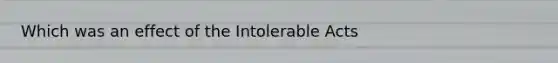 Which was an effect of the Intolerable Acts